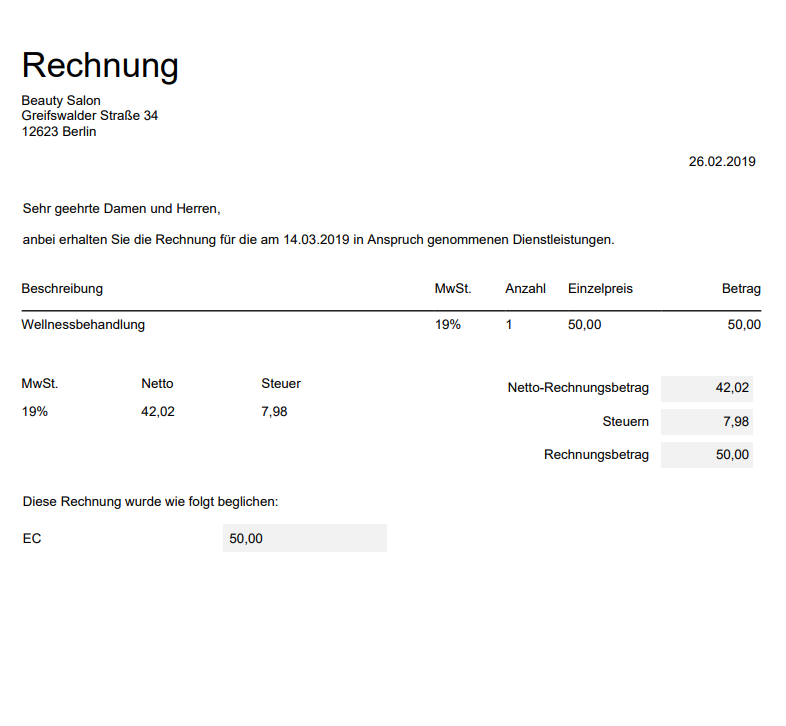 Rechnung

Beauty Salon
Greifswalder Straße 34
12623 Berlin

26.02.2019

Sehr geehrte Damen und Herren,

anbei erhalten Sie die Rechnung für die am 14.03.2019 in Anspruch genommenen Dienstleistungen.

| Beschreibung | MwSt. | Anzahl | Einzelpreis | Betrag |
|---|---|---|---|---|
| Wellnessbehandlung | 19% | 1 | 50,00 | 50,00 |

| MwSt. | Netto | Steuer |
|---|---|---|
| 19% | 42,02 | 7,98 |

Netto-Rechnungsbetrag 42,02
Steuern 7,98
Rechnungsbetrag 50,00

Diese Rechnung wurde wie folgt beglichen:

EC 50,00